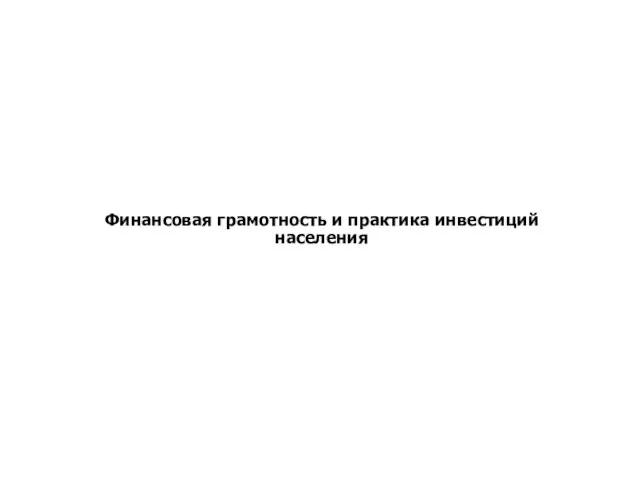 Финансовая грамотность и практика инвестиций населения